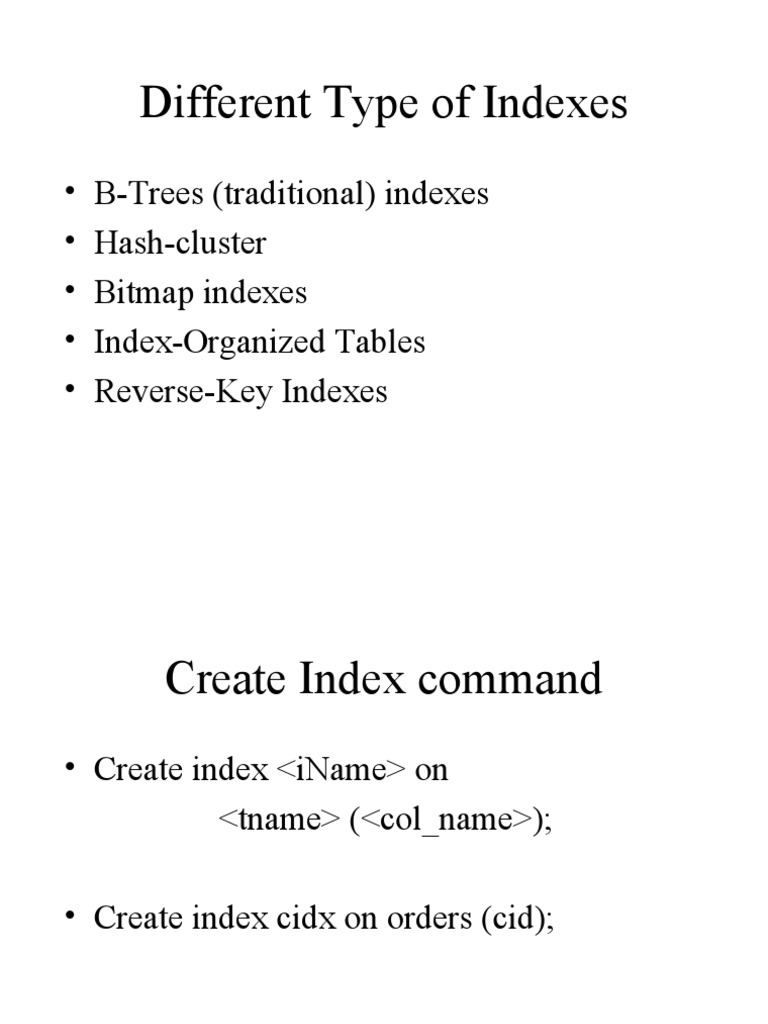 Different Type of Indexes

• B-Trees (traditional) indexes
• Hash-cluster
• Bitmap indexes
• Index-Organized Tables
• Reverse-Key Indexes

Create Index command

• Create index <iName> on
<tname> (<col_name>);

• Create index cidx on orders (cid);